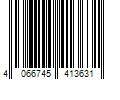 4 066745 413631